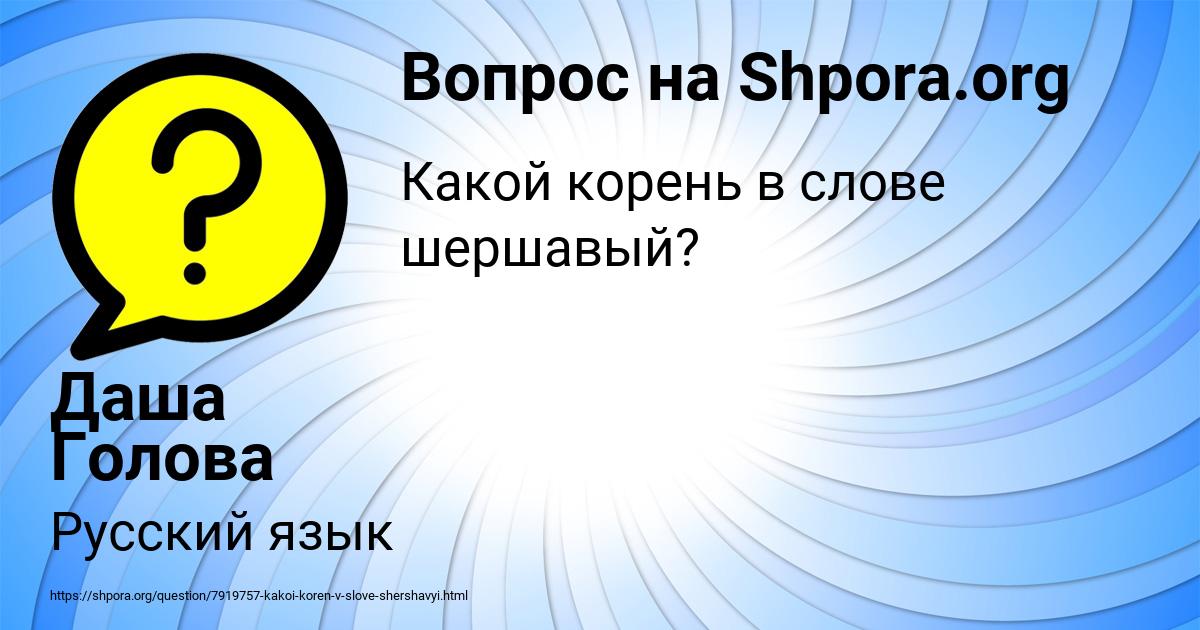 Вопрос на Shpora.org

Какой корень в слове шершавый?

Даша Голова

Русский язык

https://shpora.org/question/7919757-kakoi-koren-v-slove-shershavyi.html